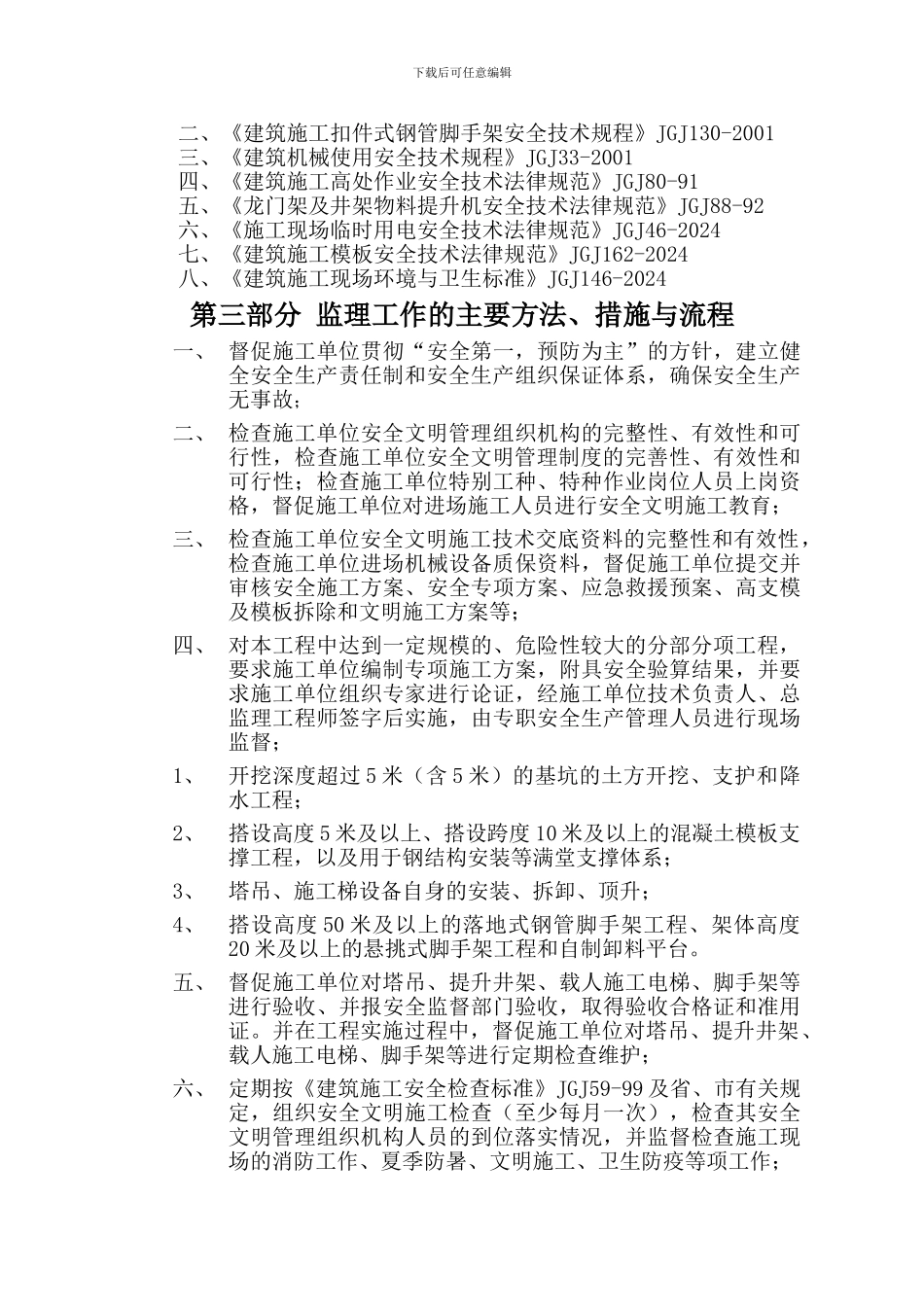 下载后可任意编辑

二、《建筑施工扣件式钢管脚手架安全技术规程》JGJ130-2001
三、《建筑机械使用安全技术规程》JGJ33-2001
四、《建筑施工高处作业安全技术法律规范》JGJ80-91
五、《龙门架及井架物料提升机安全技术法律规范》JGJ88-92
六、《施工现场临时用电安全技术法律规范》JGJ46-2024
七、《建筑施工模板安全技术法律规范》JGJ162-2024
八、《建筑施工现场环境与卫生标准》JGJ146-2024

第三部分 监理工作的主要方法、措施与流程

一、 督促施工单位贯彻“安全第一，预防为主”的方针，建立健全安全生产责任制和安全生产组织保证体系，确保安全生产无事故；

二、 检查施工单位安全文明管理组织机构的完整性、有效性和可行性，检查施工单位安全文明管理制度的完善性、有效性和可行性；检查施工单位特别工种、特种作业岗位人员上岗资格，督促施工单位对进场施工人员进行安全文明施工教育；

三、 检查施工单位安全文明施工技术交底资料的完整性和有效性，检查施工单位进场机械设备质保资料，督促施工单位提交并审核安全施工方案、安全专项方案、应急救援预案、高支模及模板拆除和文明施工方案等；

四、 对本工程中达到一定规模的、危险性较大的分部分项工程，要求施工单位编制专项施工方案，附具安全验算结果，并要求施工单位组织专家进行论证，经施工单位技术负责人、总监理工程师签字后实施，由专职安全生产管理人员进行现场监督；

1、 开挖深度超过5米（含5米）的基坑的土方开挖、支护和降水工程；

2、 搭设高度5米及以上、搭设跨度10米及以上的混凝土模板支撑工程，以及用于钢结构安装等满堂支撑体系；

3、 塔吊、施工梯设备自身的安装、拆卸、顶升；

4、 搭设高度50米及以上的落地式钢管脚手架工程、架体高度20米及以上的悬挑式脚手架工程和自制卸料平台。

五、 督促施工单位对塔吊、提升井架、载人施工电梯、脚手架等进行验收、并报安全监督部门验收，取得验收合格证和准用证。并在工程实施过程中，督促施工单位对塔吊、提升井架、载人施工电梯、脚手架等进行定期检查维护；

六、 定期按《建筑施工安全检查标准》JGJ59-99及省、市有关规定，组织安全文明施工检查（至少每月一次），检查其安全文明管理组织机构人员的到位落实情况，并监督检查施工现场的消防工作、夏季防暑、文明施工、卫生防疫等项工作；